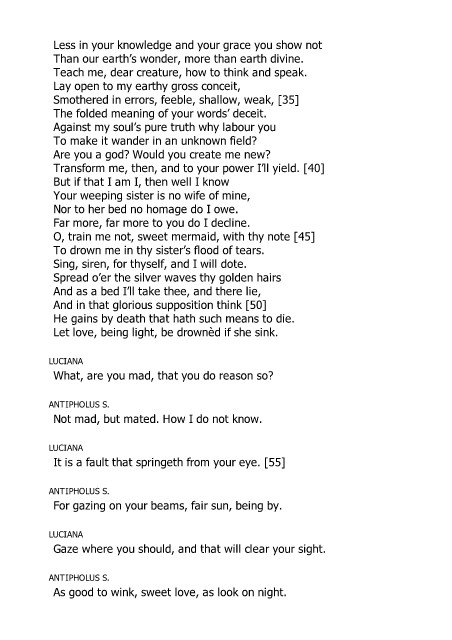 Less in your knowledge and your grace you show not
Than our earth's wonder, more than earth divine.
Teach me, dear creature, how to think and speak.
Lay open to my earthy gross conceit,
Smothered in errors, feeble, shallow, weak, [35]
The folded meaning of your words' deceit.
Against my soul's pure truth why labour you
To make it wander in an unknown field?
Are you a god? Would you create me new?
Transform me, then, and to your power I'll yield. [40]
But if that I am I, then well I know
Your weeping sister is no wife of mine,
Nor to her bed no homage do I owe.
Far more, far more to you do I decline.
O, train me not, sweet mermaid, with thy note [45]
To drown me in thy sister's flood of tears.
Sing, siren, for thyself, and I will dote.
Spread o'er the silver waves thy golden hairs
And as a bed I'll take thee, and there lie,
And in that glorious supposition think [50]
He gains by death that hath such means to die.
Let love, being light, be drownèd if she sink.

LUCIANA
What, are you mad, that you do reason so?

ANTIPHOLUS S.
Not mad, but mated. How I do not know.

LUCIANA
It is a fault that springeth from your eye. [55]

ANTIPHOLUS S.
For gazing on your beams, fair sun, being by.

LUCIANA
Gaze where you should, and that will clear your sight.

ANTIPHOLUS S.
As good to wink, sweet love, as look on night.